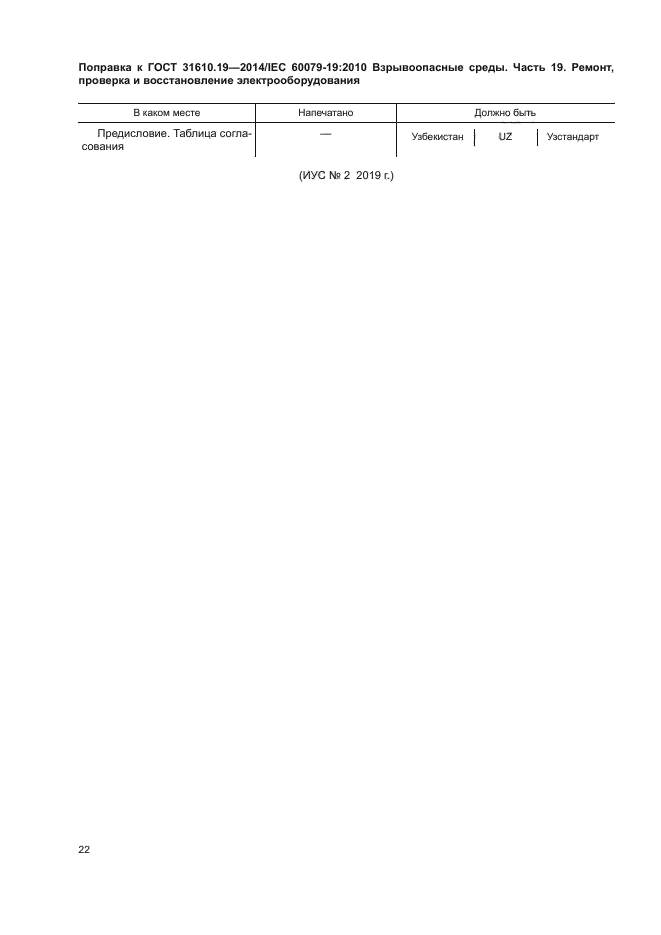 Поправка к ГОСТ 31610.19—2014/IEC 60079-19:2010 Взрывоопасные среды. Часть 19. Ремонт, проверка и восстановление электрооборудования

| В каком месте | Напечатано | Должно быть | | |
|---|---|---|---|---|
| Предисловие. Таблица согласования | — | Узбекистан | UZ | Узстандарт |

(ИУС № 2 2019 г.)

22